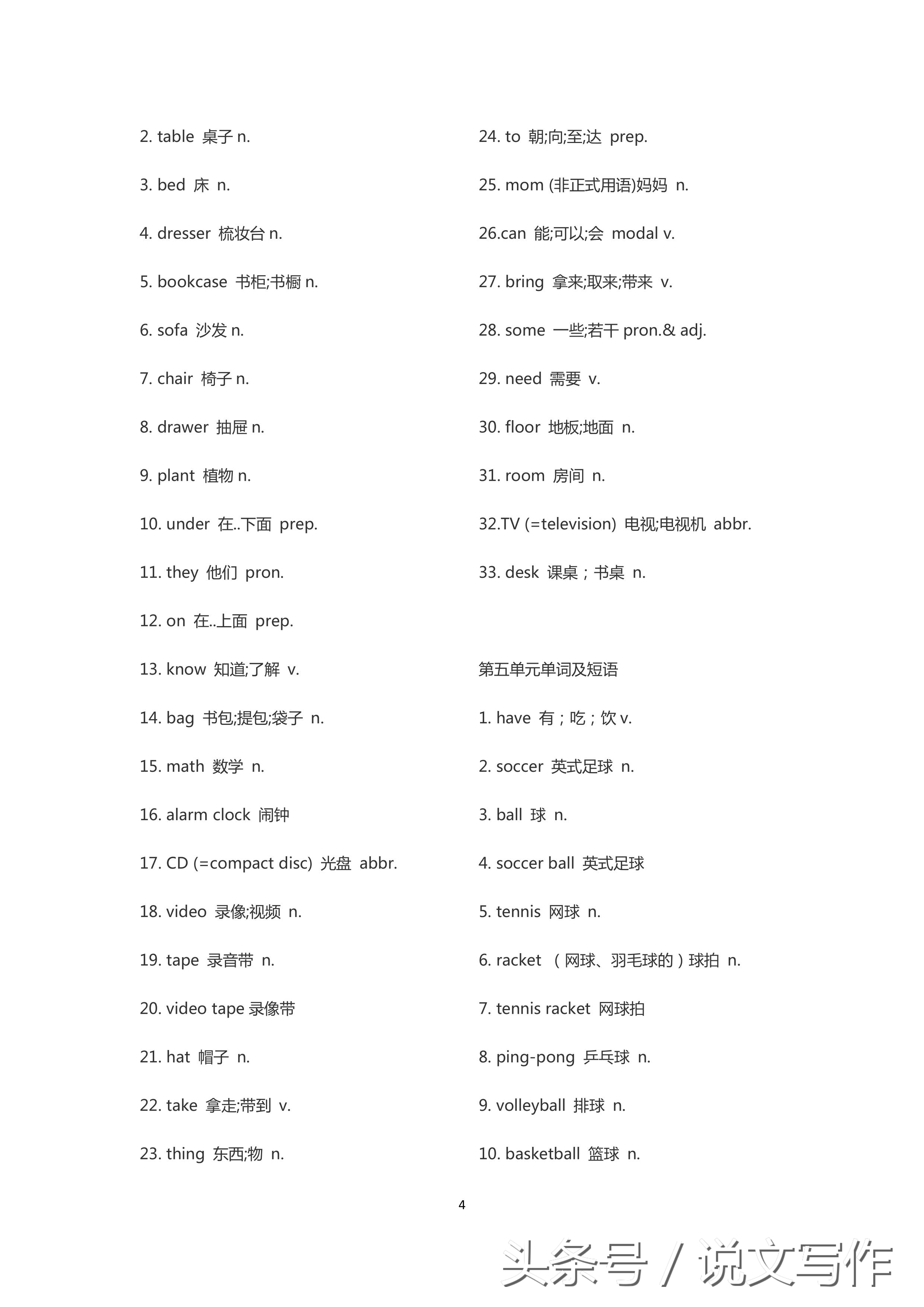 2. table 桌子 n.

3. bed 床 n.

4. dresser 梳妆台 n.

5. bookcase 书柜;书橱 n.

6. sofa 沙发 n.

7. chair 椅子 n.

8. drawer 抽屉 n.

9. plant 植物 n.

10. under 在..下面 prep.

11. they 他们 pron.

12. on 在..上面 prep.

13. know 知道;了解 v.

14. bag 书包;提包;袋子 n.

15. math 数学 n.

16. alarm clock 闹钟

17. CD (=compact disc) 光盘 abbr.

18. video 录像;视频 n.

19. tape 录音带 n.

20. video tape 录像带

21. hat 帽子 n.

22. take 拿走;带到 v.

23. thing 东西;物 n.

24. to 朝;向;至;达 prep.

25. mom (非正式用语)妈妈 n.

26.can 能;可以;会 modal v.

27. bring 拿来;取来;带来 v.

28. some 一些;若干 pron.& adj.

29. need 需要 v.

30. floor 地板;地面 n.

31. room 房间 n.

32.TV (=television) 电视;电视机 abbr.

33. desk 课桌；书桌 n.

第五单元单词及短语

1. have 有；吃；饮 v.

2. soccer 英式足球 n.

3. ball 球 n.

4. soccer ball 英式足球

5. tennis 网球 n.

6. racket （网球、羽毛球的）球拍 n.

7. tennis racket 网球拍

8. ping-pong 乒乓球 n.

9. volleyball 排球 n.

10. basketball 篮球 n.

4

头条号 / 说文写作